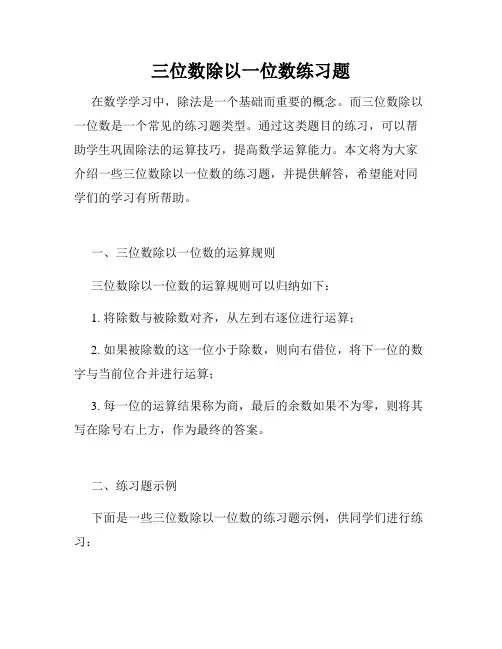 三位数除以一位数练习题

在数学学习中，除法是一个基础而重要的概念。而三位数除以一位数是一个常见的练习题类型。通过这类题目的练习，可以帮助学生巩固除法的运算技巧，提高数学运算能力。本文将为大家介绍一些三位数除以一位数的练习题，并提供解答，希望能对同学们的学习有所帮助。

一、三位数除以一位数的运算规则

三位数除以一位数的运算规则可以归纳如下：

1. 将除数与被除数对齐，从左到右逐位进行运算；

2. 如果被除数的这一位小于除数，则向右借位，将下一位的数字与当前位合并进行运算；

3. 每一位的运算结果称为商，最后的余数如果不为零，则将其写在除号右上方，作为最终的答案。

二、练习题示例

下面是一些三位数除以一位数的练习题示例，供同学们进行练习：